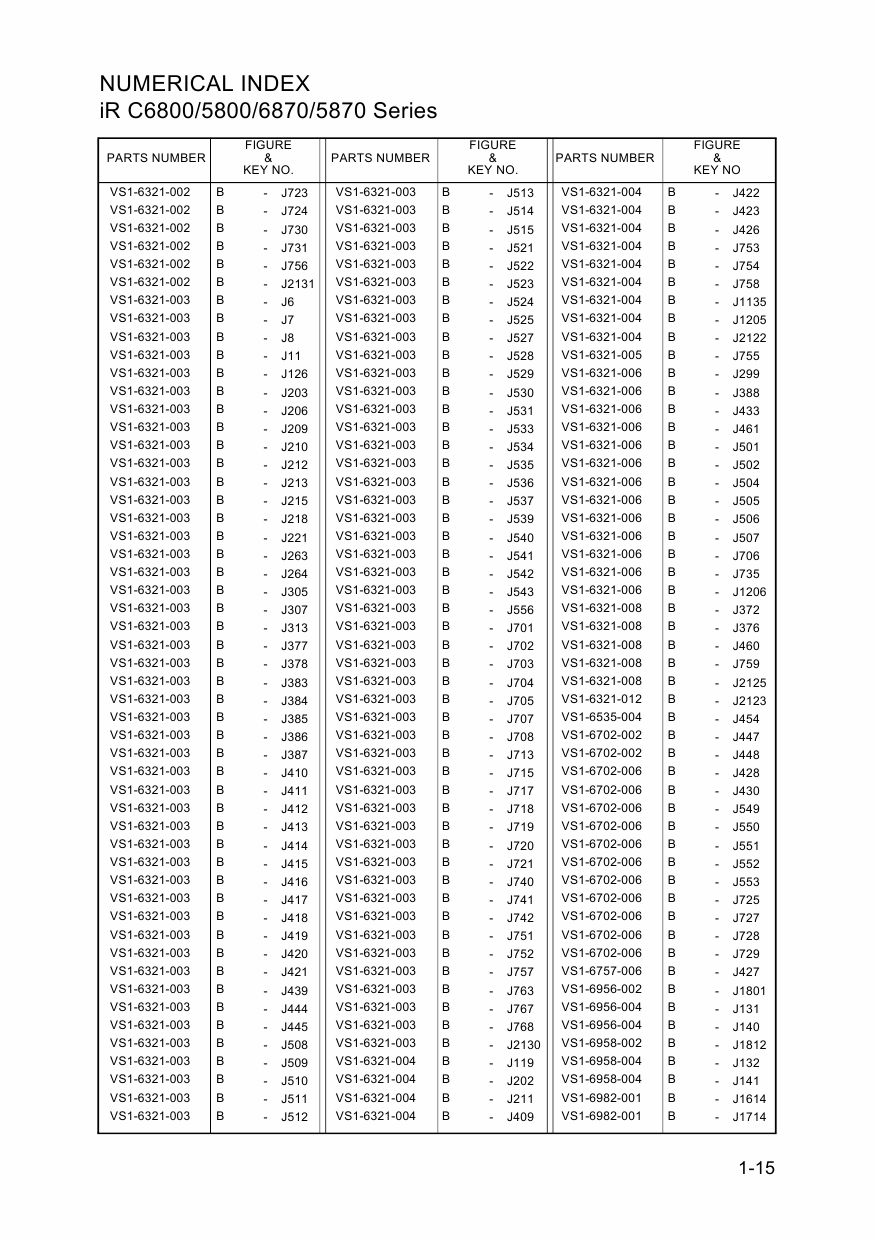 NUMERICAL INDEX
iR C6800/5800/6870/5870 Series

| PARTS NUMBER | FIGURE & KEY NO. |
|---|---|
| VS1-6321-002 | B - J723 |
| VS1-6321-002 | B - J724 |
| VS1-6321-002 | B - J730 |
| VS1-6321-002 | B - J731 |
| VS1-6321-002 | B - J756 |
| VS1-6321-002 | B - J2131 |
| VS1-6321-003 | B - J6 |
| VS1-6321-003 | B - J7 |
| VS1-6321-003 | B - J8 |
| VS1-6321-003 | B - J11 |
| VS1-6321-003 | B - J126 |
| VS1-6321-003 | B - J203 |
| VS1-6321-003 | B - J206 |
| VS1-6321-003 | B - J209 |
| VS1-6321-003 | B - J210 |
| VS1-6321-003 | B - J212 |
| VS1-6321-003 | B - J213 |
| VS1-6321-003 | B - J215 |
| VS1-6321-003 | B - J218 |
| VS1-6321-003 | B - J221 |
| VS1-6321-003 | B - J263 |
| VS1-6321-003 | B - J264 |
| VS1-6321-003 | B - J305 |
| VS1-6321-003 | B - J307 |
| VS1-6321-003 | B - J313 |
| VS1-6321-003 | B - J377 |
| VS1-6321-003 | B - J378 |
| VS1-6321-003 | B - J383 |
| VS1-6321-003 | B - J384 |
| VS1-6321-003 | B - J385 |
| VS1-6321-003 | B - J386 |
| VS1-6321-003 | B - J387 |
| VS1-6321-003 | B - J410 |
| VS1-6321-003 | B - J411 |
| VS1-6321-003 | B - J412 |
| VS1-6321-003 | B - J413 |
| VS1-6321-003 | B - J414 |
| VS1-6321-003 | B - J415 |
| VS1-6321-003 | B - J416 |
| VS1-6321-003 | B - J417 |
| VS1-6321-003 | B - J418 |
| VS1-6321-003 | B - J419 |
| VS1-6321-003 | B - J420 |
| VS1-6321-003 | B - J421 |
| VS1-6321-003 | B - J439 |
| VS1-6321-003 | B - J444 |
| VS1-6321-003 | B - J445 |
| VS1-6321-003 | B - J508 |
| VS1-6321-003 | B - J509 |
| VS1-6321-003 | B - J510 |
| VS1-6321-003 | B - J511 |
| VS1-6321-003 | B - J512 |

| PARTS NUMBER | FIGURE & KEY NO. |
|---|---|
| VS1-6321-003 | B - J513 |
| VS1-6321-003 | B - J514 |
| VS1-6321-003 | B - J515 |
| VS1-6321-003 | B - J521 |
| VS1-6321-003 | B - J522 |
| VS1-6321-003 | B - J523 |
| VS1-6321-003 | B - J524 |
| VS1-6321-003 | B - J525 |
| VS1-6321-003 | B - J527 |
| VS1-6321-003 | B - J528 |
| VS1-6321-003 | B - J529 |
| VS1-6321-003 | B - J530 |
| VS1-6321-003 | B - J531 |
| VS1-6321-003 | B - J533 |
| VS1-6321-003 | B - J534 |
| VS1-6321-003 | B - J535 |
| VS1-6321-003 | B - J536 |
| VS1-6321-003 | B - J537 |
| VS1-6321-003 | B - J539 |
| VS1-6321-003 | B - J540 |
| VS1-6321-003 | B - J541 |
| VS1-6321-003 | B - J542 |
| VS1-6321-003 | B - J543 |
| VS1-6321-003 | B - J556 |
| VS1-6321-003 | B - J701 |
| VS1-6321-003 | B - J702 |
| VS1-6321-003 | B - J703 |
| VS1-6321-003 | B - J704 |
| VS1-6321-003 | B - J705 |
| VS1-6321-003 | B - J707 |
| VS1-6321-003 | B - J708 |
| VS1-6321-003 | B - J713 |
| VS1-6321-003 | B - J715 |
| VS1-6321-003 | B - J717 |
| VS1-6321-003 | B - J718 |
| VS1-6321-003 | B - J719 |
| VS1-6321-003 | B - J720 |
| VS1-6321-003 | B - J721 |
| VS1-6321-003 | B - J740 |
| VS1-6321-003 | B - J741 |
| VS1-6321-003 | B - J742 |
| VS1-6321-003 | B - J751 |
| VS1-6321-003 | B - J752 |
| VS1-6321-003 | B - J757 |
| VS1-6321-003 | B - J763 |
| VS1-6321-003 | B - J767 |
| VS1-6321-003 | B - J768 |
| VS1-6321-003 | B - J2130 |
| VS1-6321-004 | B - J119 |
| VS1-6321-004 | B - J202 |
| VS1-6321-004 | B - J211 |
| VS1-6321-004 | B - J409 |

| PARTS NUMBER | FIGURE & KEY NO |
|---|---|
| VS1-6321-004 | B - J422 |
| VS1-6321-004 | B - J423 |
| VS1-6321-004 | B - J426 |
| VS1-6321-004 | B - J753 |
| VS1-6321-004 | B - J754 |
| VS1-6321-004 | B - J758 |
| VS1-6321-004 | B - J1135 |
| VS1-6321-004 | B - J1205 |
| VS1-6321-004 | B - J2122 |
| VS1-6321-005 | B - J755 |
| VS1-6321-006 | B - J299 |
| VS1-6321-006 | B - J388 |
| VS1-6321-006 | B - J433 |
| VS1-6321-006 | B - J461 |
| VS1-6321-006 | B - J501 |
| VS1-6321-006 | B - J502 |
| VS1-6321-006 | B - J504 |
| VS1-6321-006 | B - J505 |
| VS1-6321-006 | B - J506 |
| VS1-6321-006 | B - J507 |
| VS1-6321-006 | B - J706 |
| VS1-6321-006 | B - J735 |
| VS1-6321-006 | B - J1206 |
| VS1-6321-008 | B - J372 |
| VS1-6321-008 | B - J376 |
| VS1-6321-008 | B - J460 |
| VS1-6321-008 | B - J759 |
| VS1-6321-008 | B - J2125 |
| VS1-6321-012 | B - J2123 |
| VS1-6535-004 | B - J454 |
| VS1-6702-002 | B - J447 |
| VS1-6702-002 | B - J448 |
| VS1-6702-006 | B - J428 |
| VS1-6702-006 | B - J430 |
| VS1-6702-006 | B - J549 |
| VS1-6702-006 | B - J550 |
| VS1-6702-006 | B - J551 |
| VS1-6702-006 | B - J552 |
| VS1-6702-006 | B - J553 |
| VS1-6702-006 | B - J725 |
| VS1-6702-006 | B - J727 |
| VS1-6702-006 | B - J728 |
| VS1-6702-006 | B - J729 |
| VS1-6757-006 | B - J427 |
| VS1-6956-002 | B - J1801 |
| VS1-6956-004 | B - J131 |
| VS1-6956-004 | B - J140 |
| VS1-6958-002 | B - J1812 |
| VS1-6958-004 | B - J132 |
| VS1-6958-004 | B - J141 |
| VS1-6982-001 | B - J1614 |
| VS1-6982-001 | B - J1714 |

1-15